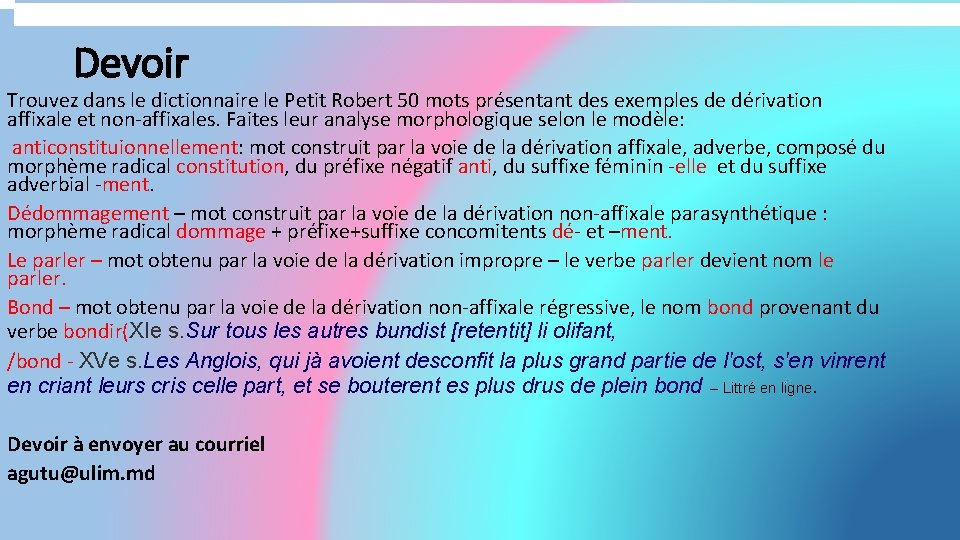 Devoir

Trouvez dans le dictionnaire le Petit Robert 50 mots présentant des exemples de dérivation affixale et non-affixales. Faites leur analyse morphologique selon le modèle:

anticonstituionnellement: mot construit par la voie de la dérivation affixale, adverbe, composé du morphème radical constitution, du préfixe négatif anti, du suffixe féminin -elle et du suffixe adverbial -ment.

Dédommagement – mot construit par la voie de la dérivation non-affixale parasynthétique : morphème radical dommage + préfixe+suffixe concomitents dé- et –ment.

Le parler – mot obtenu par la voie de la dérivation impropre – le verbe parler devient nom le parler.

Bond – mot obtenu par la voie de la dérivation non-affixale régressive, le nom bond provenant du verbe bondir(XIe s.Sur tous les autres bundist [retentit] li olifant,
/bond - XVe s.Les Anglois, qui jà avoient desconfit la plus grand partie de l'ost, s'en vinrent en criant leurs cris celle part, et se bouterent es plus drus de plein bond – Littré en ligne.

Devoir à envoyer au courriel
agutu@ulim.md